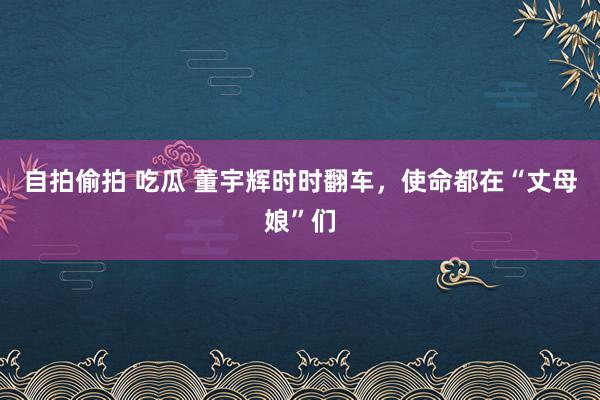 自拍偷拍 吃瓜 董宇辉时时翻车，使命都在“丈母娘”们